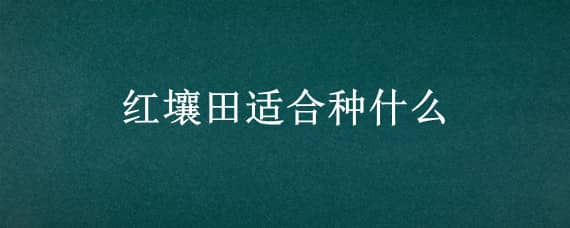 红壤田适合种什么